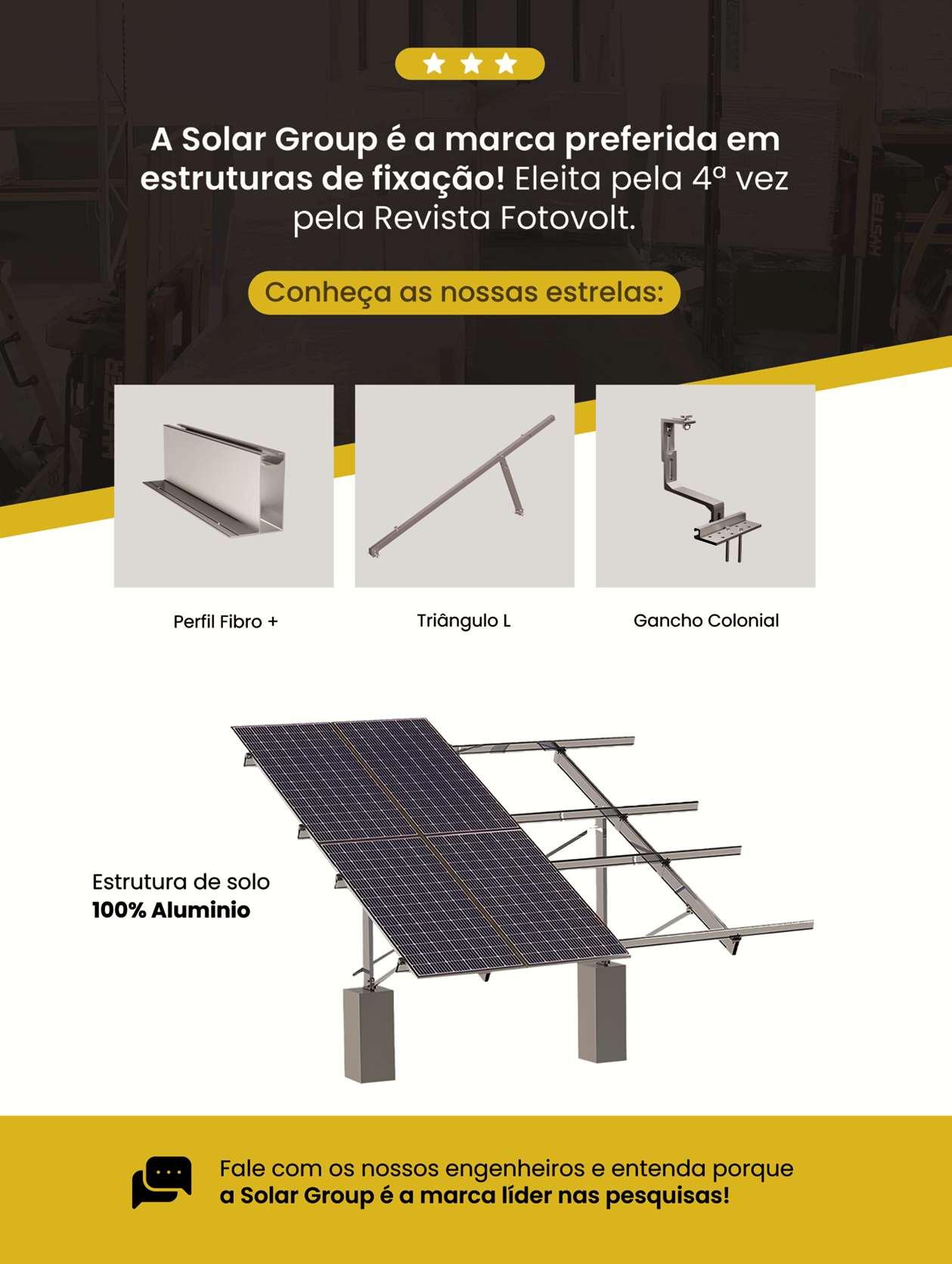 A Solar Group é a marca preferida em estruturas de fixação! Eleita pela 4ª vez pela Revista Fotovolt.

Conheça as nossas estrelas:

Perfil Fibro +

Triângulo L

Gancho Colonial

Estrutura de solo
100% Aluminio

Fale com os nossos engenheiros e entenda porque a Solar Group é a marca líder nas pesquisas!